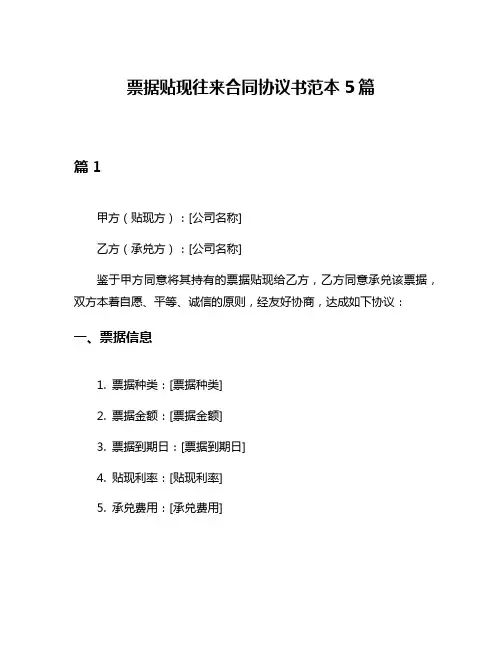 票据贴现往来合同协议书范本 5 篇

篇 1

甲方（贴现方）：[公司名称]

乙方（承兑方）：[公司名称]

鉴于甲方同意将其持有的票据贴现给乙方，乙方同意承兑该票据，双方本着自愿、平等、诚信的原则，经友好协商，达成如下协议：

一、票据信息

1. 票据种类：[票据种类]

2. 票据金额：[票据金额]

3. 票据到期日：[票据到期日]

4. 贴现利率：[贴现利率]

5. 承兑费用：[承兑费用]